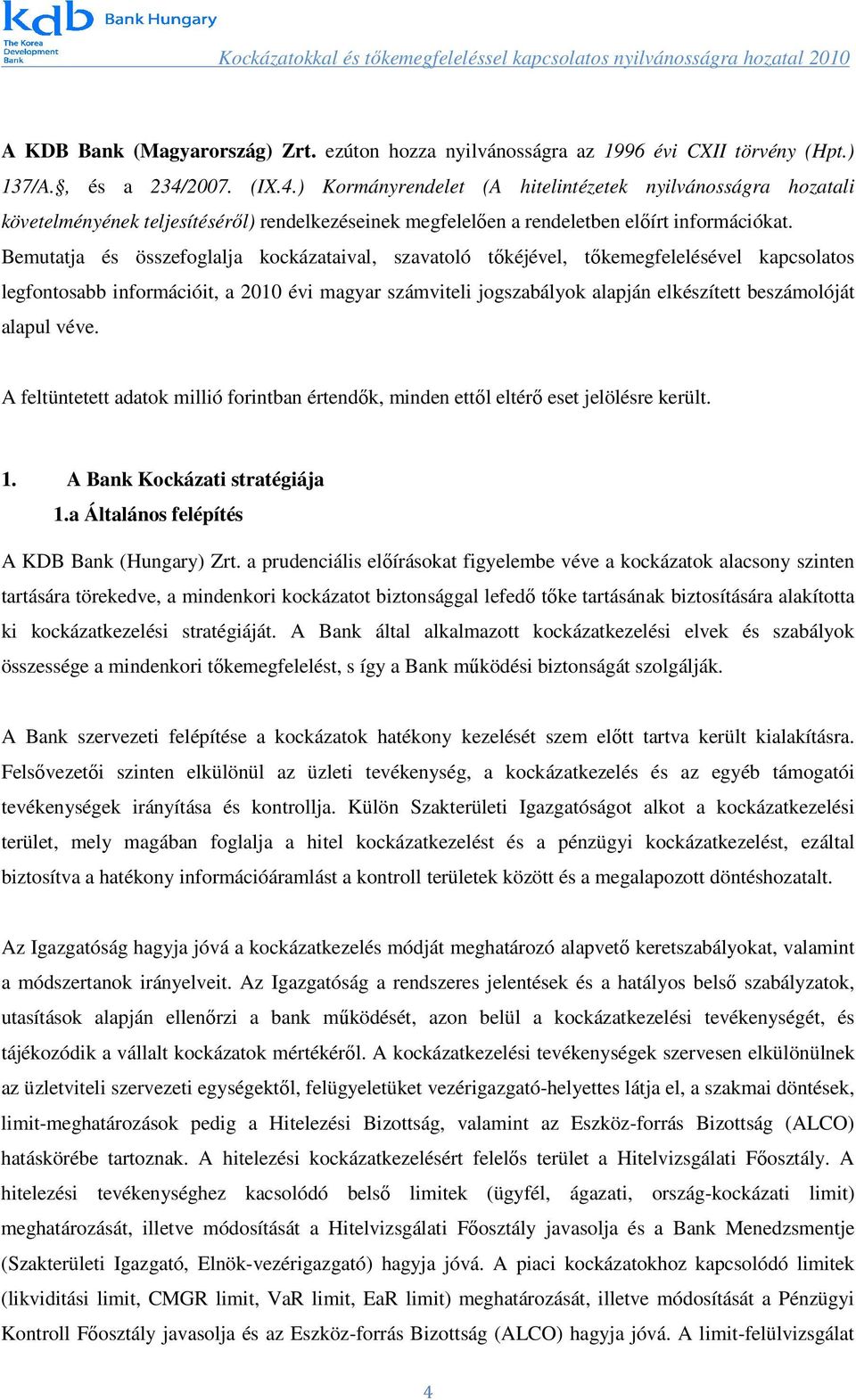 kdb Bank Hungary
The Korea Development Bank

Kockázatokkal és tőkemegfeleléssel kapcsolatos nyilvánosságra hozatal 2010

A KDB Bank (Magyarország) Zrt. ezúton hozza nyilvánosságra az 1996 évi CXII törvény (Hpt.) 137/A.§, és a 234/2007. (IX.4.) Kormányrendelet (A hitelintézetek nyilvánosságra hozatali követelményének teljesítéséről) rendelkezéseinek megfelelően a rendeletben előírt információkat. Bemutatja és összefoglalja kockázataival, szavatoló tőkéjével, tőkemegfelelésével kapcsolatos legfontosabb információit, a 2010 évi magyar számviteli jogszabályok alapján elkészített beszámolóját alapul véve.

A feltüntetett adatok millió forintban értendők, minden ettől eltérő eset jelölésre került.

1. A Bank Kockázati stratégiája

1.a Általános felépítés

A KDB Bank (Hungary) Zrt. a prudenciális előírásokat figyelembe véve a kockázatok alacsony szinten tartására törekedve, a mindenkori kockázatot biztonsággal lefedő tőke tartásának biztosítására alakította ki kockázatkezelési stratégiáját. A Bank által alkalmazott kockázatkezelési elvek és szabályok összessége a mindenkori tőkemegfelelést, s így a Bank működési biztonságát szolgálják.

A Bank szervezeti felépítése a kockázatok hatékony kezelését szem előtt tartva került kialakításra. Felsővezetői szinten elkülönül az üzleti tevékenység, a kockázatkezelés és az egyéb támogatói tevékenységek irányítása és kontrollja. Külön Szakterületi Igazgatóságot alkot a kockázatkezelési terület, mely magában foglalja a hitel kockázatkezelést és a pénzügyi kockázatkezelést, ezáltal biztosítva a hatékony információáramlást a kontroll területek között és a megalapozott döntéshozatalt.

Az Igazgatóság hagyja jóvá a kockázatkezelés módját meghatározó alapvető keretszabályokat, valamint a módszertanok irányelveit. Az Igazgatóság a rendszeres jelentések és a hatályos belső szabályzatok, utasítások alapján ellenőrzi a bank működését, azon belül a kockázatkezelési tevékenységét, és tájékozódik a vállalt kockázatok mértékéről. A kockázatkezelési tevékenységek szervesen elkülönülnek az üzletviteli szervezeti egységektől, felügyeletüket vezérigazgató-helyettes látja el, a szakmai döntések, limit-meghatározások pedig a Hitelezési Bizottság, valamint az Eszköz-forrás Bizottság (ALCO) hatáskörébe tartoznak. A hitelezési kockázatkezelésért felelős terület a Hitelvizsgálati Főosztály. A hitelezési tevékenységhez kacsolódó belső limitek (ügyfél, ágazati, ország-kockázati limit) meghatározását, illetve módosítását a Hitelvizsgálati Főosztály javasolja és a Bank Menedzsmentje (Szakterületi Igazgató, Elnök-vezérigazgató) hagyja jóvá. A piaci kockázatokhoz kapcsolódó limitek (likviditási limit, CMGR limit, VaR limit, EaR limit) meghatározását, illetve módosítását a Pénzügyi Kontroll Főosztály javasolja és az Eszköz-forrás Bizottság (ALCO) hagyja jóvá. A limit-felülvizsgálat

4